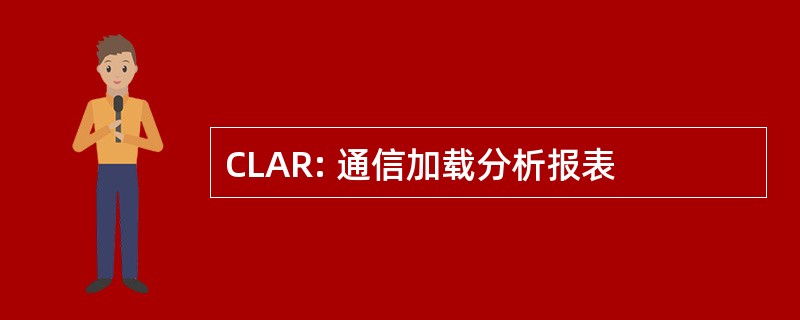 CLAR: 通信加载分析报表